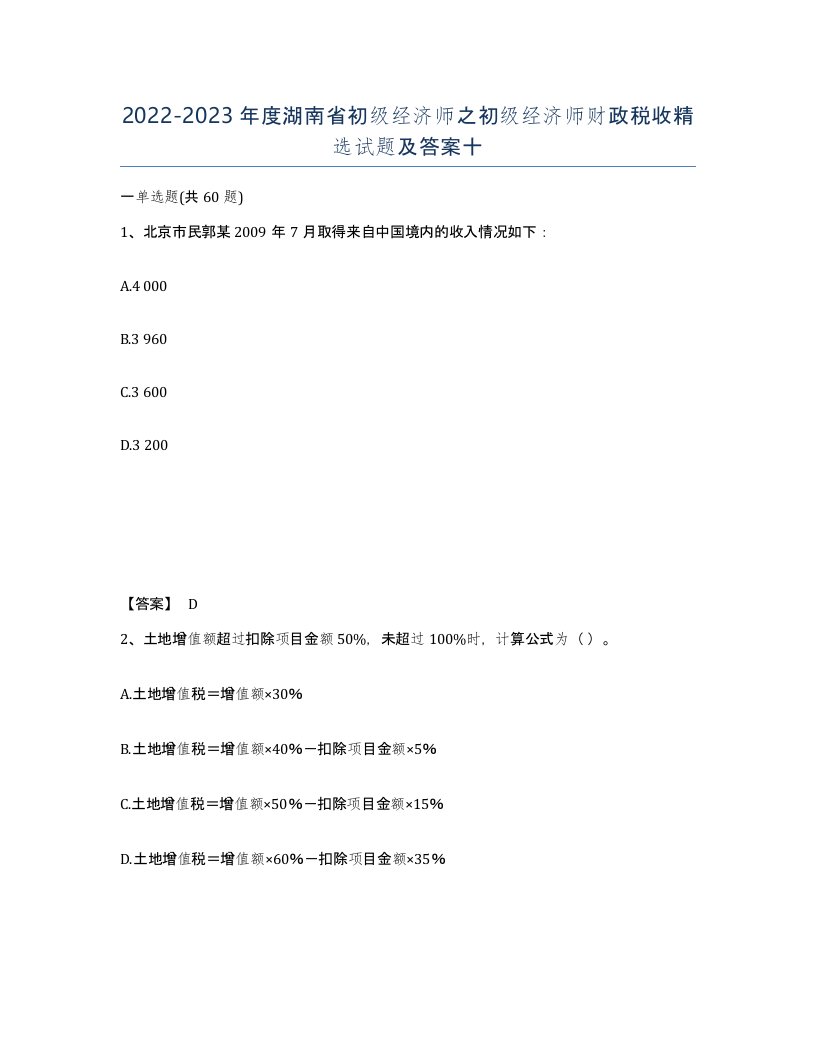 2022-2023年度湖南省初级经济师之初级经济师财政税收精选试题及答案十

一单选题(共60题)

1、北京市民郭某2009年7月取得来自中国境内的收入情况如下：

A.4 000

B.3 960

C.3 600

D.3 200

【答案】 D

2、土地增值额超过扣除项目金额50%，未超过100%时，计算公式为（）。

A.土地增值税＝增值额×30%

B.土地增值税＝增值额×40%－扣除项目金额×5%

C.土地增值税＝增值额×50%－扣除项目金额×15%

D.土地增值税＝增值额×60%－扣除项目金额×35%